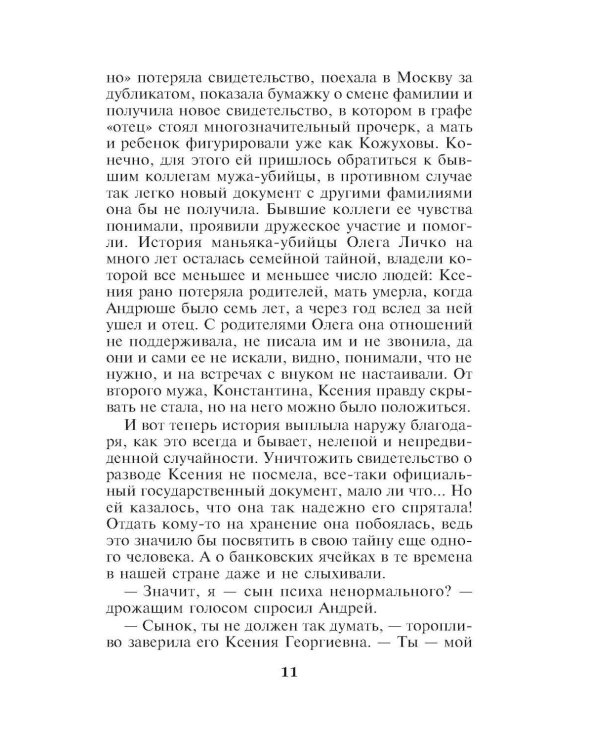 но» потеряла свидетельство, поехала в Москву за дубликатом, показала бумажку о смене фамилии и получила новое свидетельство, в котором в графе «отец» стоял многозначительный прочерк, а мать и ребенок фигурировали уже как Кожуховы. Конечно, для этого ей пришлось обратиться к бывшим коллегам мужа-убийцы, в противном случае так легко новый документ с другими фамилиями она бы не получила. Бывшие коллеги ее чувства понимали, проявили дружеское участие и помогли. История маньяка-убийцы Олега Личко на много лет осталась семейной тайной, владели которой все меньшее и меньшее число людей: Ксения рано потеряла родителей, мать умерла, когда Андрюше было семь лет, а через год вслед за ней ушел и отец. С родителями Олега она отношений не поддерживала, не писала им и не звонила, да они и сами ее не искали, видно, понимали, что не нужно, и на встречах с внуком не настаивали. От второго мужа, Константина, Ксения правду скрывать не стала, но на него можно было положиться.

И вот теперь история выплыла наружу благодаря, как это всегда и бывает, нелепой и непредвиденной случайности. Уничтожить свидетельство о разводе Ксения не посмела, все-таки официальный государственный документ, мало ли что... Но ей казалось, что она так надежно его спрятала! Отдать кому-то на хранение она побоялась, ведь это значило бы посвятить в свою тайну еще одного человека. А о банковских ячейках в те времена в нашей стране даже и не слыхивали.

— Значит, я — сын психа ненормального? — дрожащим голосом спросил Андрей.

— Сынок, ты не должен так думать, — торопливо заверила его Ксения Георгиевна. — Ты — мой

11